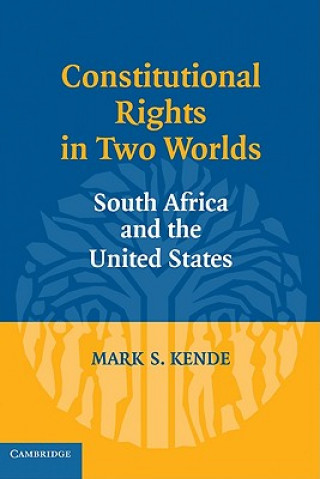 Constitutional Rights in Two Worlds

South Africa and the United States

MARK S. KENDE

CAMBRIDGE